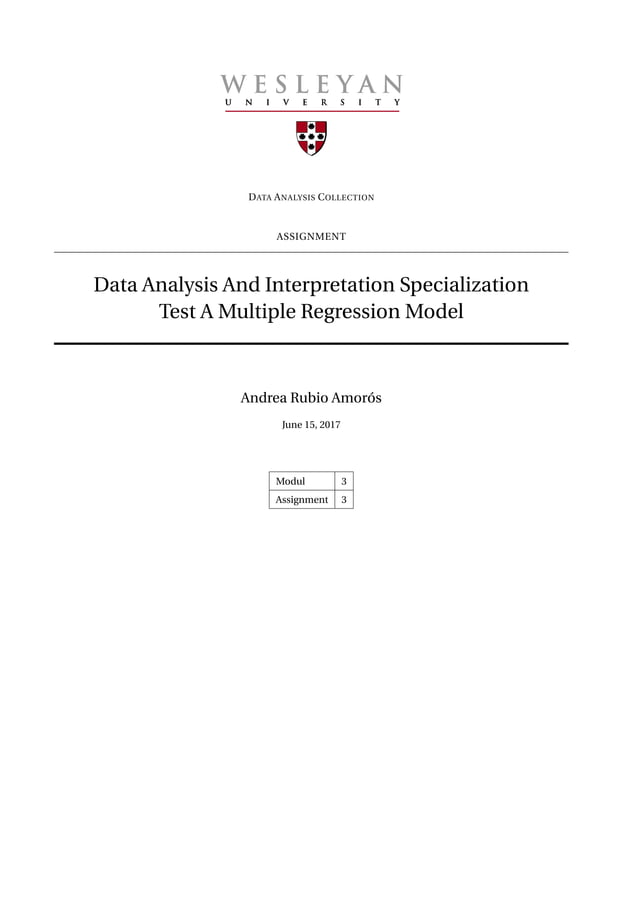 WESLEYAN
UNIVERSITY

DATA ANALYSIS COLLECTION

ASSIGNMENT

Data Analysis And Interpretation Specialization
Test A Multiple Regression Model

Andrea Rubio Amorós

June 15, 2017

| Modul | 3 |
|---|---|
| Assignment | 3 |